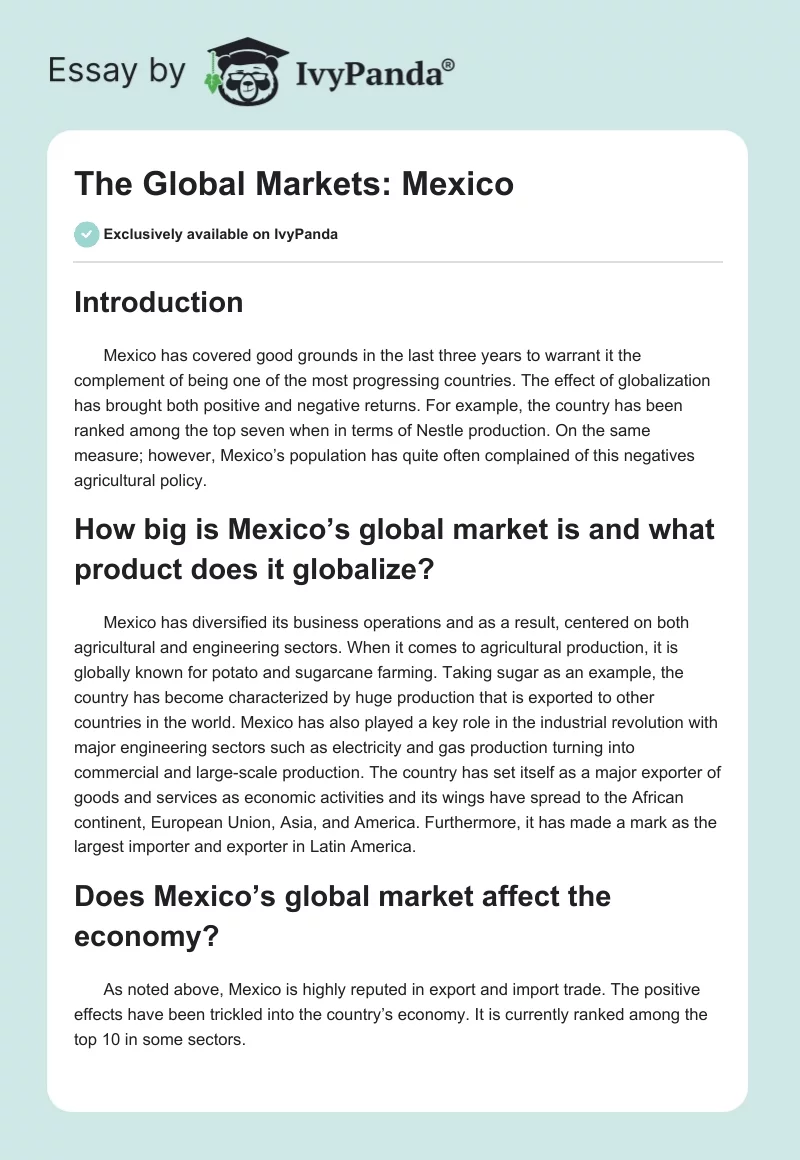 Essay by IvyPanda®

The Global Markets: Mexico

Exclusively available on IvyPanda

Introduction

Mexico has covered good grounds in the last three years to warrant it the complement of being one of the most progressing countries. The effect of globalization has brought both positive and negative returns. For example, the country has been ranked among the top seven when in terms of Nestle production. On the same measure; however, Mexico's population has quite often complained of this negatives agricultural policy.

How big is Mexico's global market is and what product does it globalize?

Mexico has diversified its business operations and as a result, centered on both agricultural and engineering sectors. When it comes to agricultural production, it is globally known for potato and sugarcane farming. Taking sugar as an example, the country has become characterized by huge production that is exported to other countries in the world. Mexico has also played a key role in the industrial revolution with major engineering sectors such as electricity and gas production turning into commercial and large-scale production. The country has set itself as a major exporter of goods and services as economic activities and its wings have spread to the African continent, European Union, Asia, and America. Furthermore, it has made a mark as the largest importer and exporter in Latin America.

Does Mexico's global market affect the economy?

As noted above, Mexico is highly reputed in export and import trade. The positive effects have been trickled into the country's economy. It is currently ranked among the top 10 in some sectors.